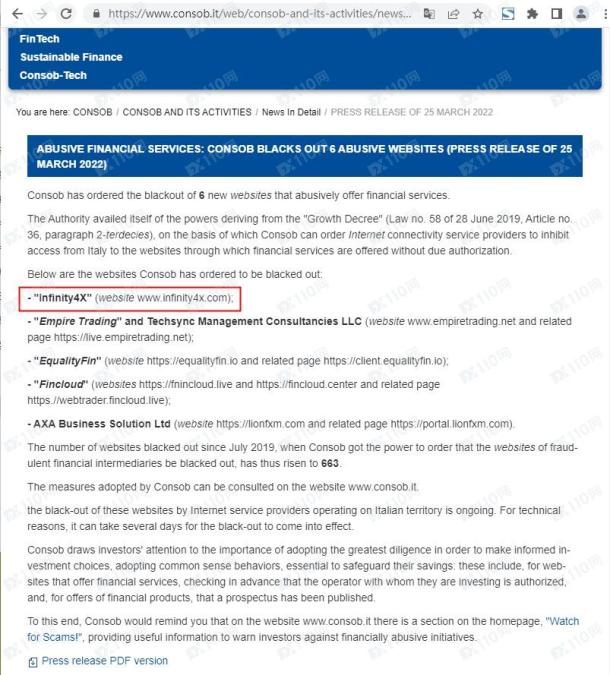 https://www.consob.it/web/consob-and-its-activities/news...

FinTech
Sustainable Finance
Consob-Tech

You are here: CONSOB / CONSOB AND ITS ACTIVITIES / News In Detail / PRESS RELEASE OF 25 MARCH 2022

ABUSIVE FINANCIAL SERVICES: CONSOB BLACKS OUT 6 ABUSIVE WEBSITES (PRESS RELEASE OF 25 MARCH 2022)

Consob has ordered the blackout of 6 new websites that abusively offer financial services.

The Authority availed itself of the powers deriving from the "Growth Decree" (Law no. 58 of 28 June 2019, Article no. 36, paragraph 2-terdecies), on the basis of which Consob can order Internet connectivity service providers to inhibit access from Italy to the websites through which financial services are offered without due authorization.

Below are the websites Consob has ordered to be blacked out:

- "Infinity4X" (website www.infinity4x.com);

- "Empire Trading" and Techsync Management Consultancies LLC (website www.empiretrading.net and related page https://live.empiretrading.net);

- "EqualityFin" (website https://equalityfin.io and related page https://client.equalityfin.io);

- "Fincloud" (websites https://fnincloud.live and https://fincloud.center and related page https://webtrader.fincloud.live);

- AXA Business Solution Ltd (website https://lionfxm.com and related page https://portal.lionfxm.com).

The number of websites blacked out since July 2019, when Consob got the power to order that the websites of fraudulent financial intermediaries be blacked out, has thus risen to 663.

The measures adopted by Consob can be consulted on the website www.consob.it.

the black-out of these websites by Internet service providers operating on Italian territory is ongoing. For technical reasons, it can take several days for the black-out to come into effect.

Consob draws investors' attention to the importance of adopting the greatest diligence in order to make informed investment choices, adopting common sense behaviors, essential to safeguard their savings: these include, for websites that offer financial services, checking in advance that the operator with whom they are investing is authorized, and, for offers of financial products, that a prospectus has been published.

To this end, Consob would remind you that on the website www.consob.it there is a section on the homepage, "Watch for Scams!", providing useful information to warn investors against financially abusive initiatives.

Press release PDF version